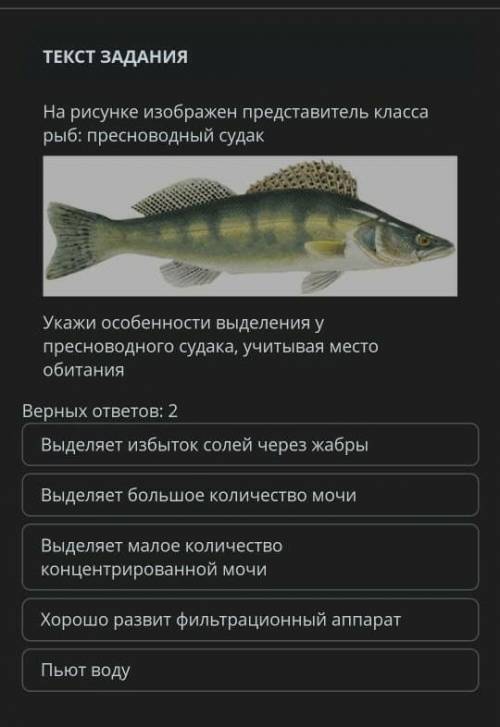 ТЕКСТ ЗАДАНИЯ

На рисунке изображен представитель класса рыб: пресноводный судак

Укажи особенности выделения у пресноводного судака, учитывая место обитания

Верных ответов: 2

Выделяет избыток солей через жабры

Выделяет большое количество мочи

Выделяет малое количество концентрированной мочи

Хорошо развит фильтрационный аппарат

Пьют воду